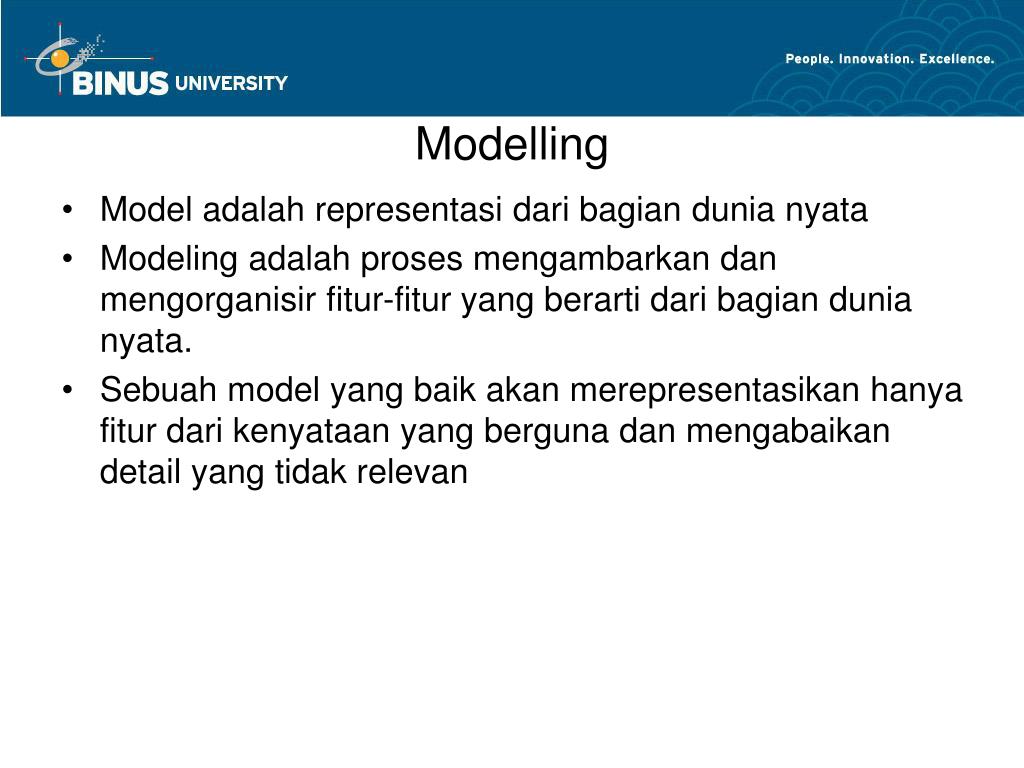 BINUS UNIVERSITY

People. Innovation. Excellence.

Modelling

• Model adalah representasi dari bagian dunia nyata
• Modeling adalah proses mengambarkan dan mengorganisir fitur-fitur yang berarti dari bagian dunia nyata.
• Sebuah model yang baik akan merepresentasikan hanya fitur dari kenyataan yang berguna dan mengabaikan detail yang tidak relevan